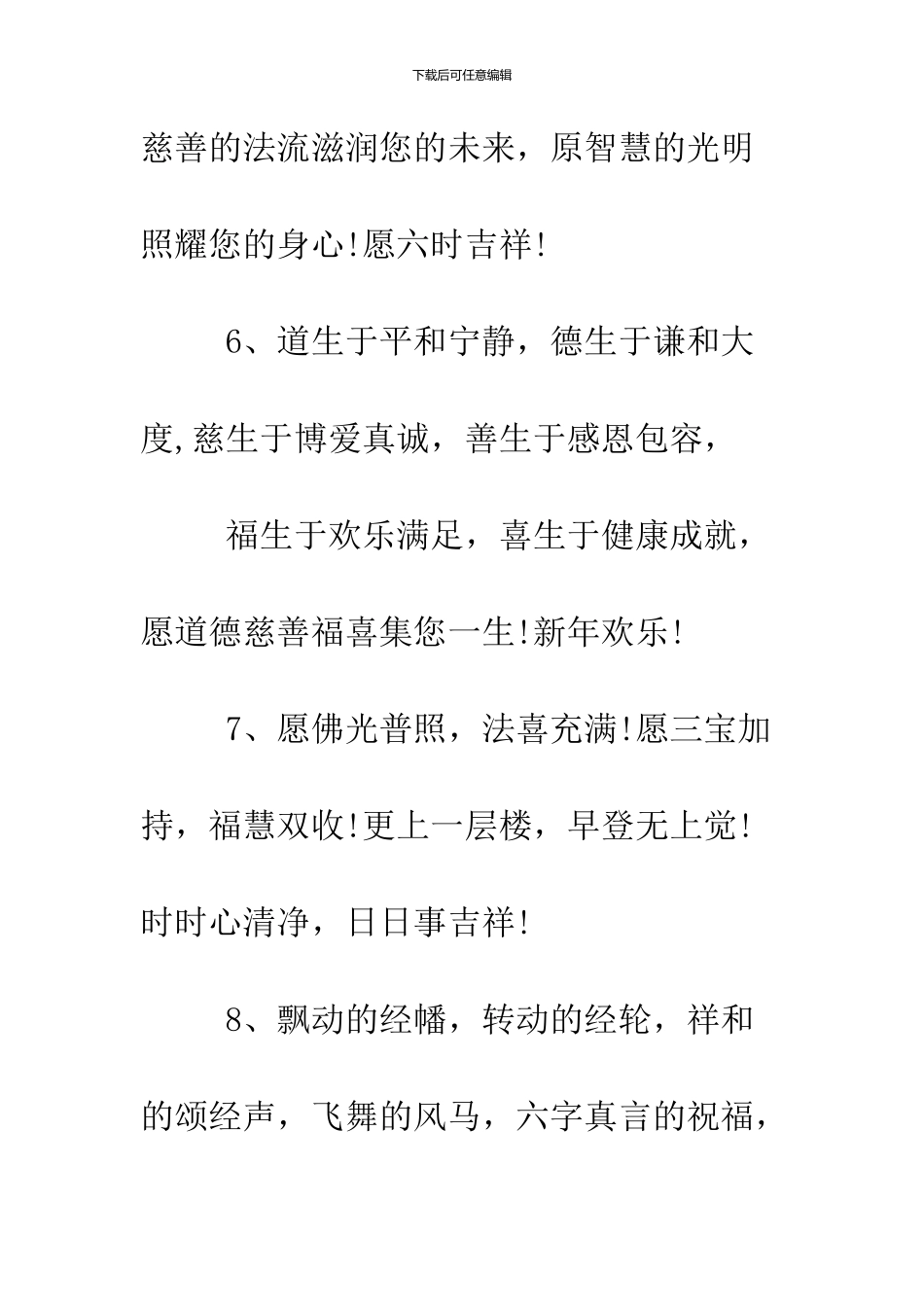 下载后可任意编辑

慈善的法流滋润您的未来，原智慧的光明照耀您的身心!愿六时吉祥!

6、道生于平和宁静，德生于谦和大度,慈生于博爱真诚，善生于感恩包容，

福生于欢乐满足，喜生于健康成就，愿道德慈善福喜集您一生!新年欢乐!

7、愿佛光普照，法喜充满!愿三宝加持，福慧双收!更上一层楼，早登无上觉!时时心清净，日日事吉祥!

8、飘动的经幡，转动的经轮，祥和的颂经声，飞舞的风马，六字真言的祝福，